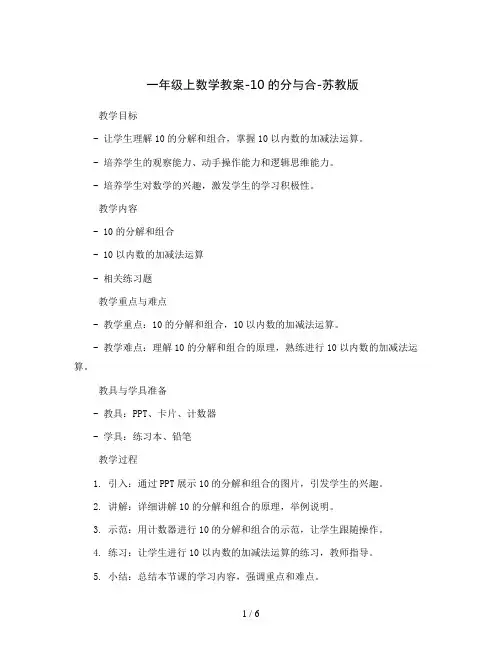 一年级上数学教案-10 的分与合-苏教版

教学目标

- 让学生理解 10 的分解和组合，掌握 10 以内数的加减法运算。

- 培养学生的观察能力、动手操作能力和逻辑思维能力。

- 培养学生对数学的兴趣，激发学生的学习积极性。

教学内容

- 10 的分解和组合

- 10 以内数的加减法运算

- 相关练习题

教学重点与难点

- 教学重点：10 的分解和组合，10 以内数的加减法运算。

- 教学难点：理解 10 的分解和组合的原理，熟练进行 10 以内数的加减法运算。

教具与学具准备

- 教具：PPT、卡片、计数器

- 学具：练习本、铅笔

教学过程

1. 引入：通过 PPT 展示 10 的分解和组合的图片，引发学生的兴趣。

2. 讲解：详细讲解 10 的分解和组合的原理，举例说明。

3. 示范：用计数器进行 10 的分解和组合的示范，让学生跟随操作。

4. 练习：让学生进行 10 以内数的加减法运算的练习，教师指导。

5. 小结：总结本节课的学习内容，强调重点和难点。

1 / 6